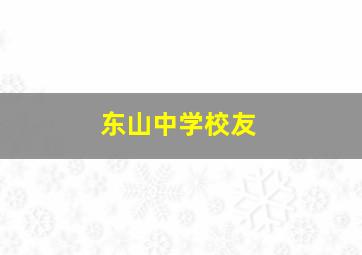 东山中学校友